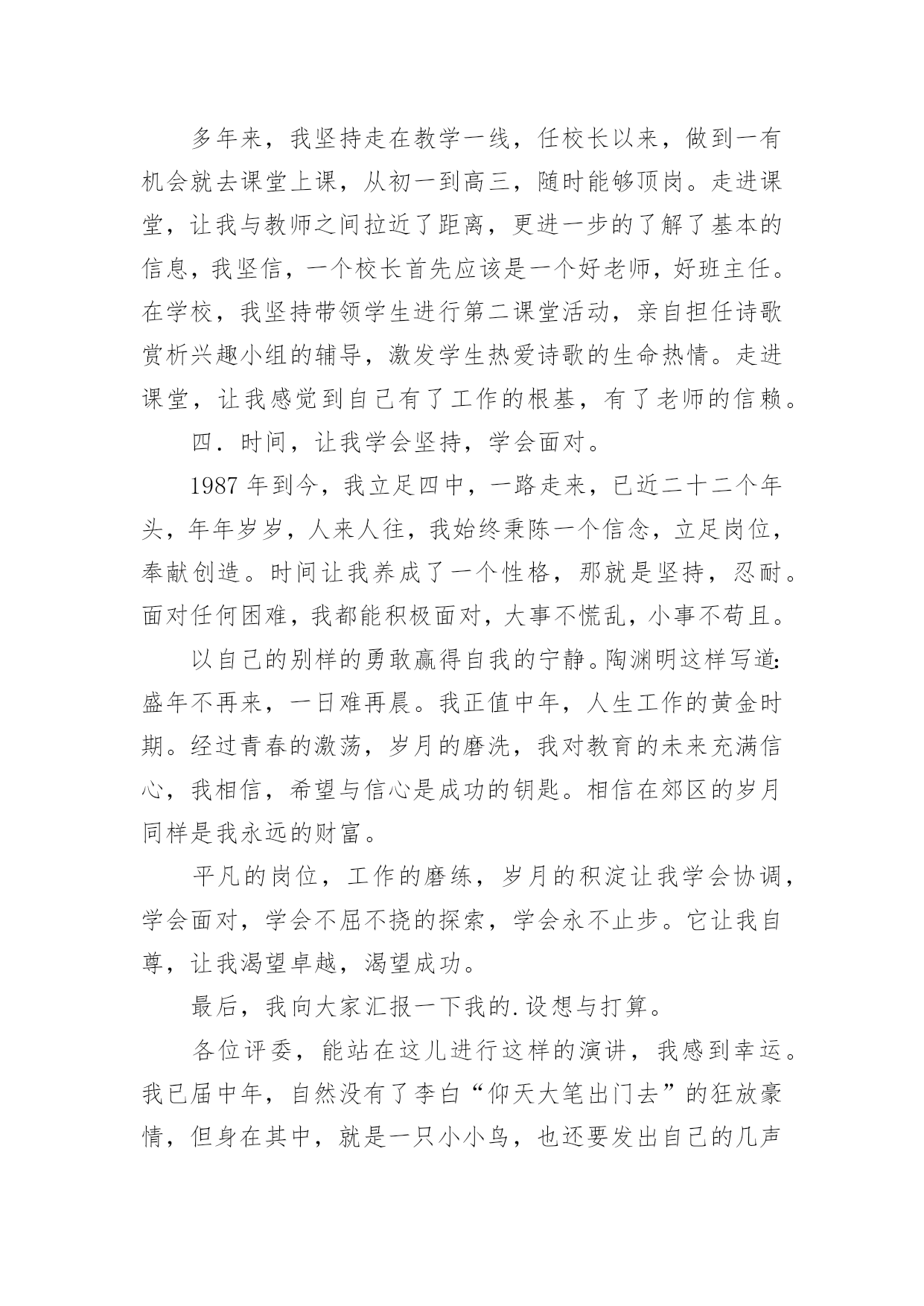 多年来，我坚持走在教学一线，任校长以来，做到一有机会就去课堂上课，从初一到高三，随时能够顶岗。走进课堂，让我与教师之间拉近了距离，更进一步的了解了基本的信息，我坚信，一个校长首先应该是一个好老师，好班主任。在学校，我坚持带领学生进行第二课堂活动，亲自担任诗歌赏析兴趣小组的辅导，激发学生热爱诗歌的生命热情。走进课堂，让我感觉到自己有了工作的根基，有了老师的信赖。

四．时间，让我学会坚持，学会面对。

1987 年到今，我立足四中，一路走来，已近二十二个年头，年年岁岁，人来人往，我始终秉陈一个信念，立足岗位，奉献创造。时间让我养成了一个性格，那就是坚持，忍耐。面对任何困难，我都能积极面对，大事不慌乱，小事不苟且。

以自己的别样的勇敢赢得自我的宁静。陶渊明这样写道：盛年不再来，一日难再晨。我正值中年，人生工作的黄金时期。经过青春的激荡，岁月的磨洗，我对教育的未来充满信心，我相信，希望与信心是成功的钥匙。相信在郊区的岁月同样是我永远的财富。

平凡的岗位，工作的磨练，岁月的积淀让我学会协调，学会面对，学会不屈不挠的探索，学会永不止步。它让我自尊，让我渴望卓越，渴望成功。

最后，我向大家汇报一下我的.设想与打算。

各位评委，能站在这儿进行这样的演讲，我感到幸运。我已届中年，自然没有了李白“仰天大笔出门去”的狂放豪情，但身在其中，就是一只小小鸟，也还要发出自己的几声